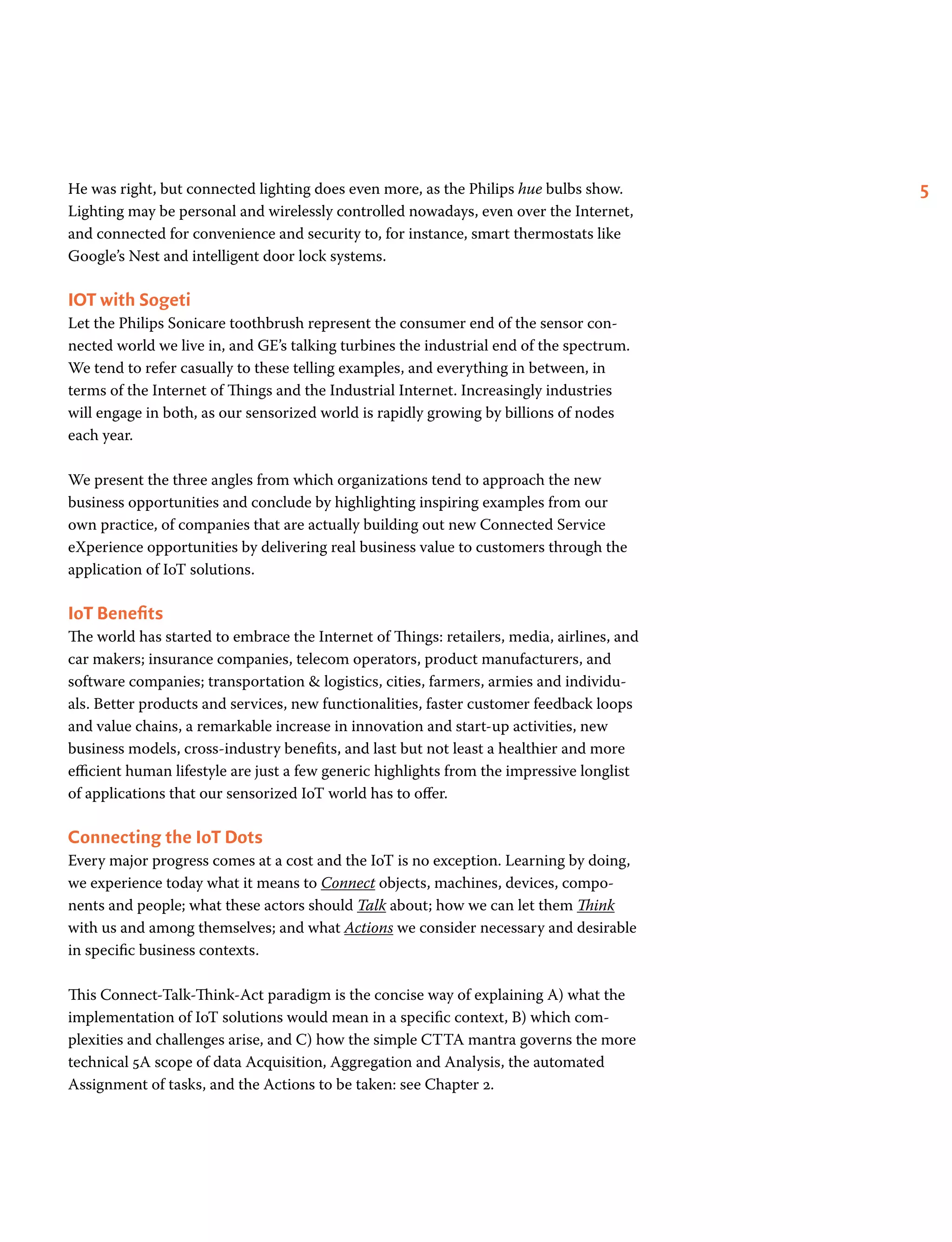 5

He was right, but connected lighting does even more, as the Philips hue bulbs show. Lighting may be personal and wirelessly controlled nowadays, even over the Internet, and connected for convenience and security to, for instance, smart thermostats like Google's Nest and intelligent door lock systems.

IOT with Sogeti
Let the Philips Sonicare toothbrush represent the consumer end of the sensor connected world we live in, and GE's talking turbines the industrial end of the spectrum. We tend to refer casually to these telling examples, and everything in between, in terms of the Internet of Things and the Industrial Internet. Increasingly industries will engage in both, as our sensorized world is rapidly growing by billions of nodes each year.

We present the three angles from which organizations tend to approach the new business opportunities and conclude by highlighting inspiring examples from our own practice, of companies that are actually building out new Connected Service eXperience opportunities by delivering real business value to customers through the application of IoT solutions.

IoT Benefits
The world has started to embrace the Internet of Things: retailers, media, airlines, and car makers; insurance companies, telecom operators, product manufacturers, and software companies; transportation & logistics, cities, farmers, armies and individuals. Better products and services, new functionalities, faster customer feedback loops and value chains, a remarkable increase in innovation and start-up activities, new business models, cross-industry benefits, and last but not least a healthier and more efficient human lifestyle are just a few generic highlights from the impressive longlist of applications that our sensorized IoT world has to offer.

Connecting the IoT Dots
Every major progress comes at a cost and the IoT is no exception. Learning by doing, we experience today what it means to Connect objects, machines, devices, components and people; what these actors should Talk about; how we can let them Think with us and among themselves; and what Actions we consider necessary and desirable in specific business contexts.

This Connect-Talk-Think-Act paradigm is the concise way of explaining A) what the implementation of IoT solutions would mean in a specific context, B) which complexities and challenges arise, and C) how the simple CTTA mantra governs the more technical 5A scope of data Acquisition, Aggregation and Analysis, the automated Assignment of tasks, and the Actions to be taken: see Chapter 2.